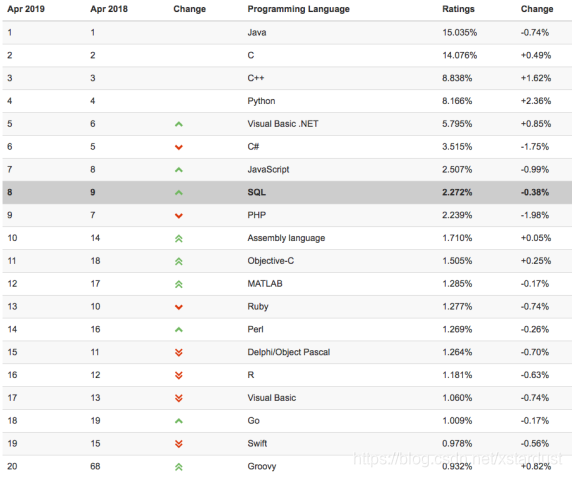 | Apr 2019 | Apr 2018 | Change | Programming Language | Ratings | Change |
|---|---|---|---|---|---|
| 1 | 1 | | Java | 15.035% | -0.74% |
| 2 | 2 | | C | 14.076% | +0.49% |
| 3 | 3 | | C++ | 8.838% | +1.62% |
| 4 | 4 | | Python | 8.166% | +2.36% |
| 5 | 6 | | Visual Basic .NET | 5.795% | +0.85% |
| 6 | 5 | | C# | 3.515% | -1.75% |
| 7 | 8 | | JavaScript | 2.507% | -0.99% |
| 8 | 9 | | SQL | 2.272% | -0.38% |
| 9 | 7 | | PHP | 2.239% | -1.98% |
| 10 | 14 | | Assembly language | 1.710% | +0.05% |
| 11 | 18 | | Objective-C | 1.505% | +0.25% |
| 12 | 17 | | MATLAB | 1.285% | -0.17% |
| 13 | 10 | | Ruby | 1.277% | -0.74% |
| 14 | 16 | | Perl | 1.269% | -0.26% |
| 15 | 11 | | Delphi/Object Pascal | 1.264% | -0.70% |
| 16 | 12 | | R | 1.181% | -0.63% |
| 17 | 13 | | Visual Basic | 1.060% | -0.74% |
| 18 | 19 | | Go | 1.009% | -0.17% |
| 19 | 15 | | Swift | 0.978% | -0.56% |
| 20 | 68 | | Groovy | 0.932% | +0.82% |

https://blog.csdn.net/xstardust